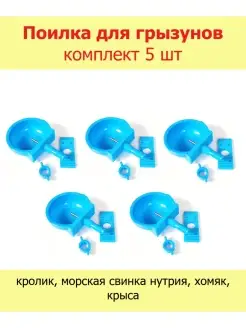 Поилка для грызунов
комплект 5 шт

кролик, морская свинка нутрия, хомяк, крыса